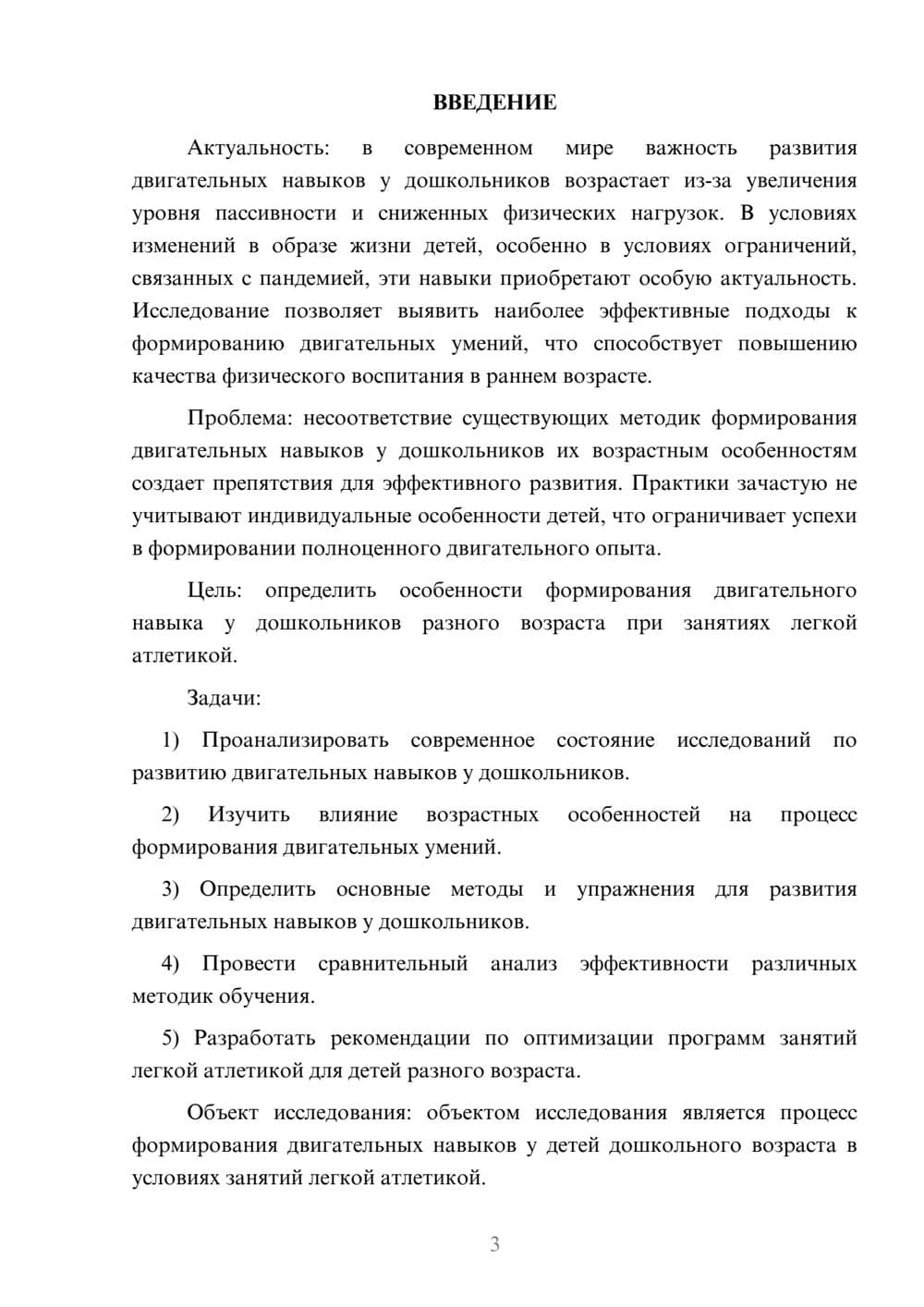 ВВЕДЕНИЕ

Актуальность: в современном мире важность развития двигательных навыков у дошкольников возрастает из-за увеличения уровня пассивности и сниженных физических нагрузок. В условиях изменений в образе жизни детей, особенно в условиях ограничений, связанных с пандемией, эти навыки приобретают особую актуальность. Исследование позволяет выявить наиболее эффективные подходы к формированию двигательных умений, что способствует повышению качества физического воспитания в раннем возрасте.

Проблема: несоответствие существующих методик формирования двигательных навыков у дошкольников их возрастным особенностям создает препятствия для эффективного развития. Практики зачастую не учитывают индивидуальные особенности детей, что ограничивает успехи в формировании полноценного двигательного опыта.

Цель: определить особенности формирования двигательного навыка у дошкольников разного возраста при занятиях легкой атлетикой.

Задачи:

1) Проанализировать современное состояние исследований по развитию двигательных навыков у дошкольников.

2) Изучить влияние возрастных особенностей на процесс формирования двигательных умений.

3) Определить основные методы и упражнения для развития двигательных навыков у дошкольников.

4) Провести сравнительный анализ эффективности различных методик обучения.

5) Разработать рекомендации по оптимизации программ занятий легкой атлетикой для детей разного возраста.

Объект исследования: объектом исследования является процесс формирования двигательных навыков у детей дошкольного возраста в условиях занятий легкой атлетикой.

3